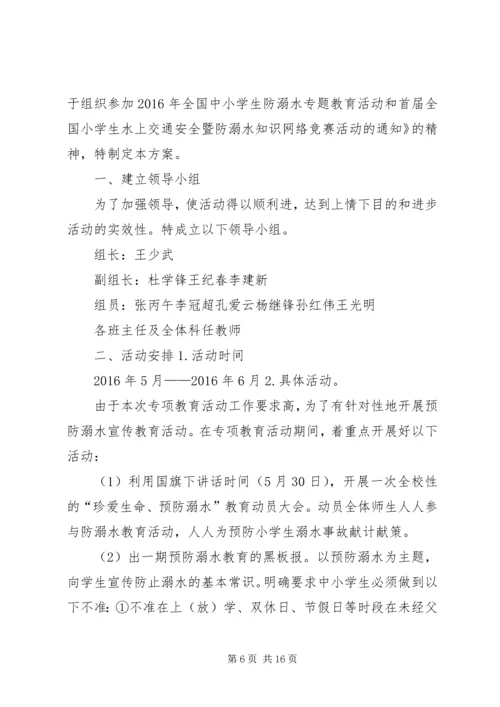 于组织参加2016年全国中小学生防溺水专题教育活动和首届全国小学生水上交通安全暨防溺水知识网络竞赛活动的通知》的精神，特制定本方案。

一、建立领导小组

为了加强领导，使活动得以顺利进，达到上情下目的和进步活动的实效性。特成立以下领导小组。

组长：王少武

副组长：杜学锋王纪春李建新

组员：张丙午李冠超孔爱云杨继锋孙红伟王光明

各班主任及全体科任教师

二、活动安排1.活动时间

2016年5月——2016年6月2.具体活动。

由于本次专项教育活动工作要求高，为了有针对性地开展预防溺水宣传教育活动。在专项教育活动期间，着重点开展好以下活动：

（1）利用国旗下讲话时间（5月30日），开展一次全校性的“珍爱生命、预防溺水”教育动员大会。动员全体师生人人参与防溺水教育活动，人人为预防小学生溺水事故献计献策。

（2）出一期预防溺水教育的黑板报。以预防溺水为主题，向学生宣传防止溺水的基本常识。明确要求中小学生必须做到以下不准：①不准在上（放）学、双休日、节假日等时段在未经父

第6页 共16页